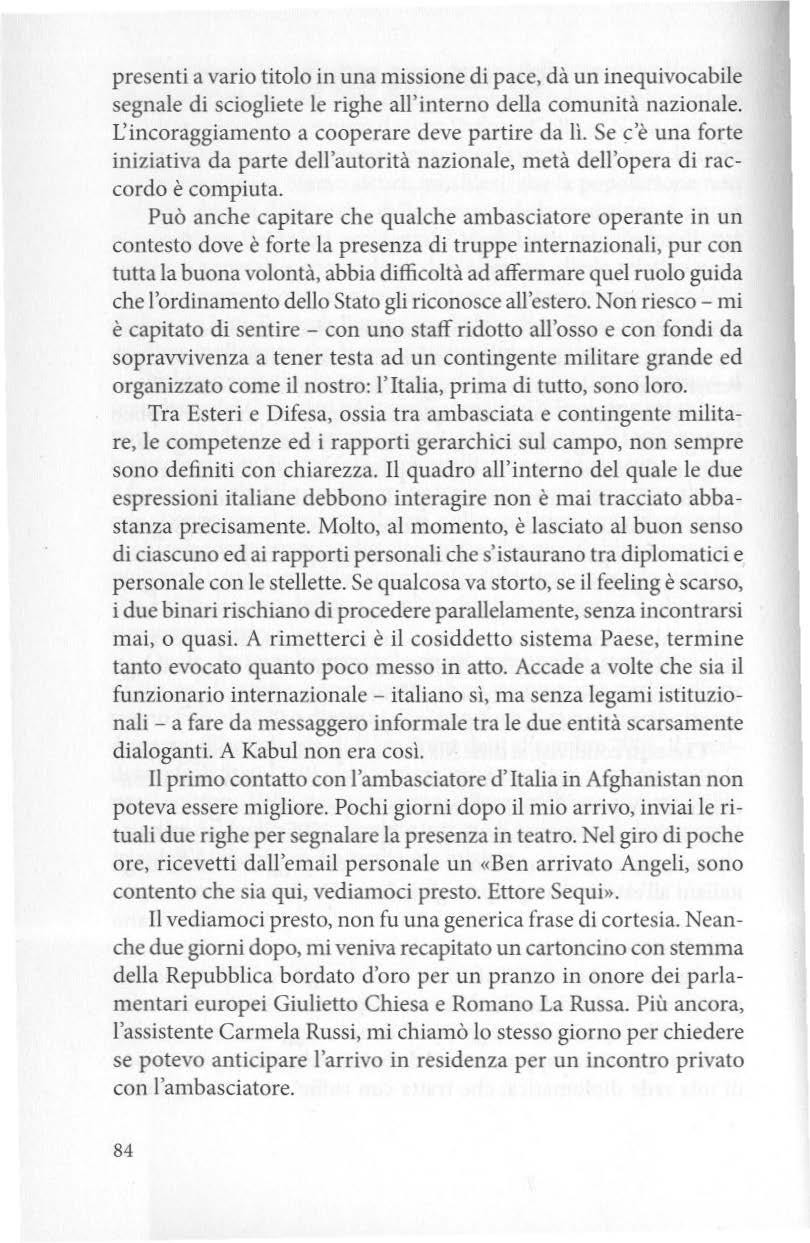 presenti a vario titolo in una missione di pace, dà un inequivocabile segnale di sciogliete le righe all'interno della comunità nazionale. L'incoraggiamento a cooperare deve partire da lì. Se c'è una forte iniziativa da parte dell'autorità nazionale, metà dell'opera di raccordo è compiuta.

Può anche capitare che qualche ambasciatore operante in un contesto dove è forte la presenza di truppe internazionali, pur con tutta la buona volontà, abbia difficoltà ad affermare quel ruolo guida che l'ordinamento dello Stato gli riconosce all'estero. Non riesco – mi è capitato di sentire – con uno staff ridotto all'osso e con fondi da sopravvivenza a tener testa ad un contingente militare grande ed organizzato come il nostro: l'Italia, prima di tutto, sono loro.

Tra Esteri e Difesa, ossia tra ambasciata e contingente militare, le competenze ed i rapporti gerarchici sul campo, non sempre sono definiti con chiarezza. Il quadro all'interno del quale le due espressioni italiane debbono interagire non è mai tracciato abbastanza precisamente. Molto, al momento, è lasciato al buon senso di ciascuno ed ai rapporti personali che s'istaurano tra diplomatici e personale con le stellette. Se qualcosa va storto, se il feeling è scarso, i due binari rischiano di procedere parallelamente, senza incontrarsi mai, o quasi. A rimetterci è il cosiddetto sistema Paese, termine tanto evocato quanto poco messo in atto. Accade a volte che sia il funzionario internazionale – italiano sì, ma senza legami istituzionali – a fare da messaggero informale tra le due entità scarsamente dialoganti. A Kabul non era così.

Il primo contatto con l'ambasciatore d'Italia in Afghanistan non poteva essere migliore. Pochi giorni dopo il mio arrivo, inviai le rituali due righe per segnalare la presenza in teatro. Nel giro di poche ore, ricevetti dall'email personale un «Ben arrivato Angeli, sono contento che sia qui, vediamoci presto. Ettore Sequi».

Il vediamoci presto, non fu una generica frase di cortesia. Neanche due giorni dopo, mi veniva recapitato un cartoncino con stemma della Repubblica bordato d'oro per un pranzo in onore dei parlamentari europei Giulietto Chiesa e Romano La Russa. Più ancora, l'assistente Carmela Russi, mi chiamò lo stesso giorno per chiedere se potevo anticipare l'arrivo in residenza per un incontro privato con l'ambasciatore.

84